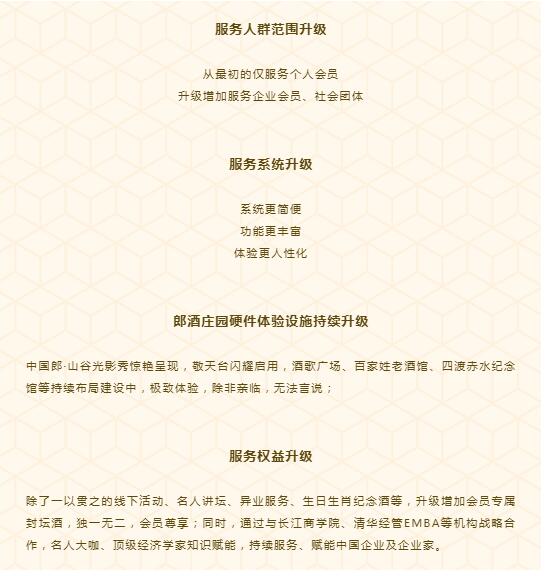 服务人群范围升级

从最初的仅服务个人会员
升级增加服务企业会员、社会团体

服务系统升级

系统更简便
功能更丰富
体验更人性化

郎酒庄园硬件体验设施持续升级

中国郎·山谷光影秀惊艳呈现，敬天台闪耀启用，酒歌广场、百家姓老酒馆、四渡赤水纪念馆等持续布局建设中，极致体验，除非亲临，无法言说；

服务权益升级

除了一以贯之的线下活动、名人讲坛、异业服务、生日生肖纪念酒等，升级增加会员专属封坛酒，独一无二，会员尊享；同时，通过与长江商学院、清华经管EMBA等机构战略合作，名人大咖、顶级经济学家知识赋能，持续服务、赋能中国企业及企业家。